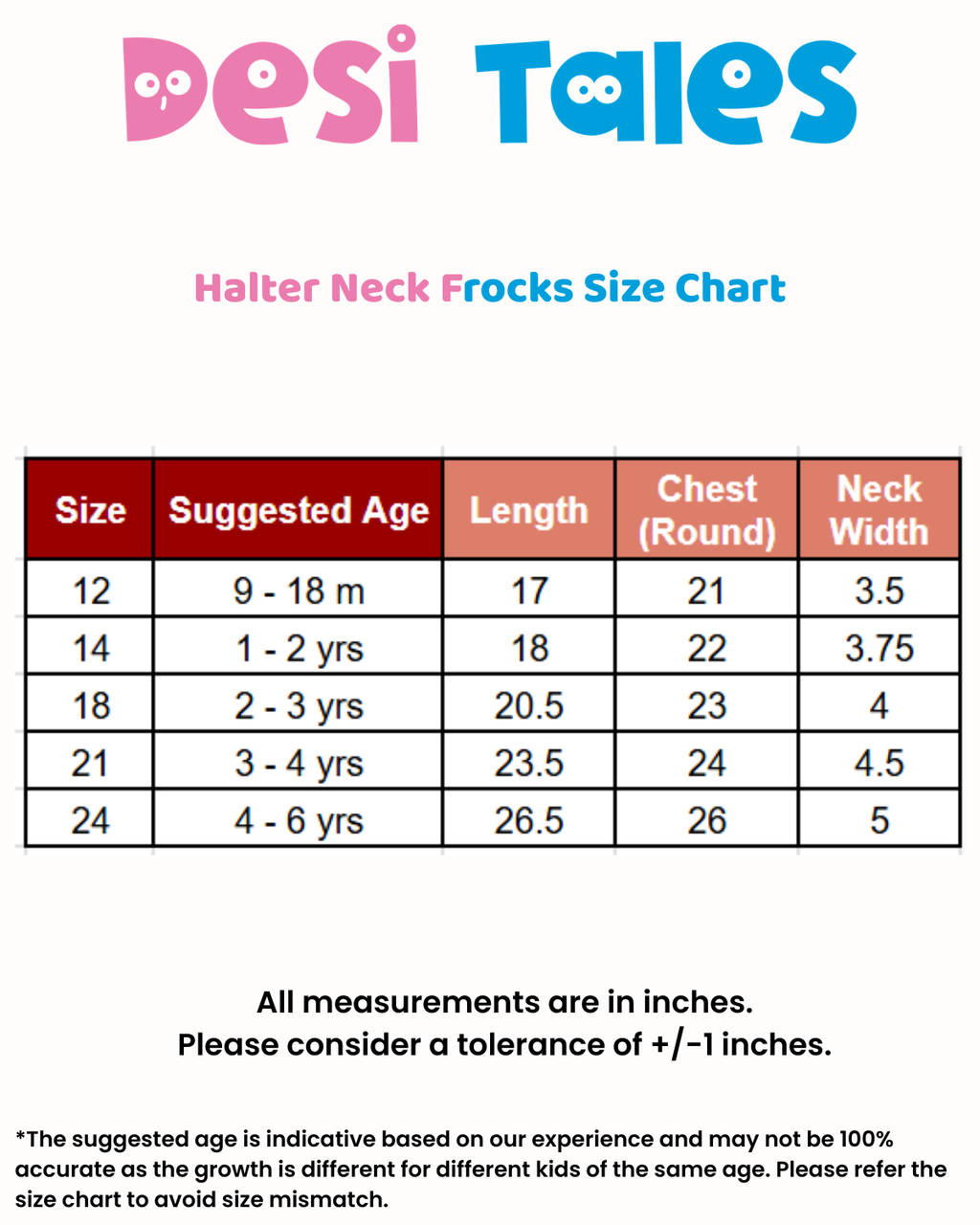 Desi Tales

Halter Neck Frocks Size Chart

| Size | Suggested Age | Length | Chest (Round) | Neck Width |
|---|---|---|---|---|
| 12 | 9 - 18 m | 17 | 21 | 3.5 |
| 14 | 1 - 2 yrs | 18 | 22 | 3.75 |
| 18 | 2 - 3 yrs | 20.5 | 23 | 4 |
| 21 | 3 - 4 yrs | 23.5 | 24 | 4.5 |
| 24 | 4 - 6 yrs | 26.5 | 26 | 5 |

All measurements are in inches.
Please consider a tolerance of +/-1 inches.

*The suggested age is indicative based on our experience and may not be 100% accurate as the growth is different for different kids of the same age. Please refer the size chart to avoid size mismatch.